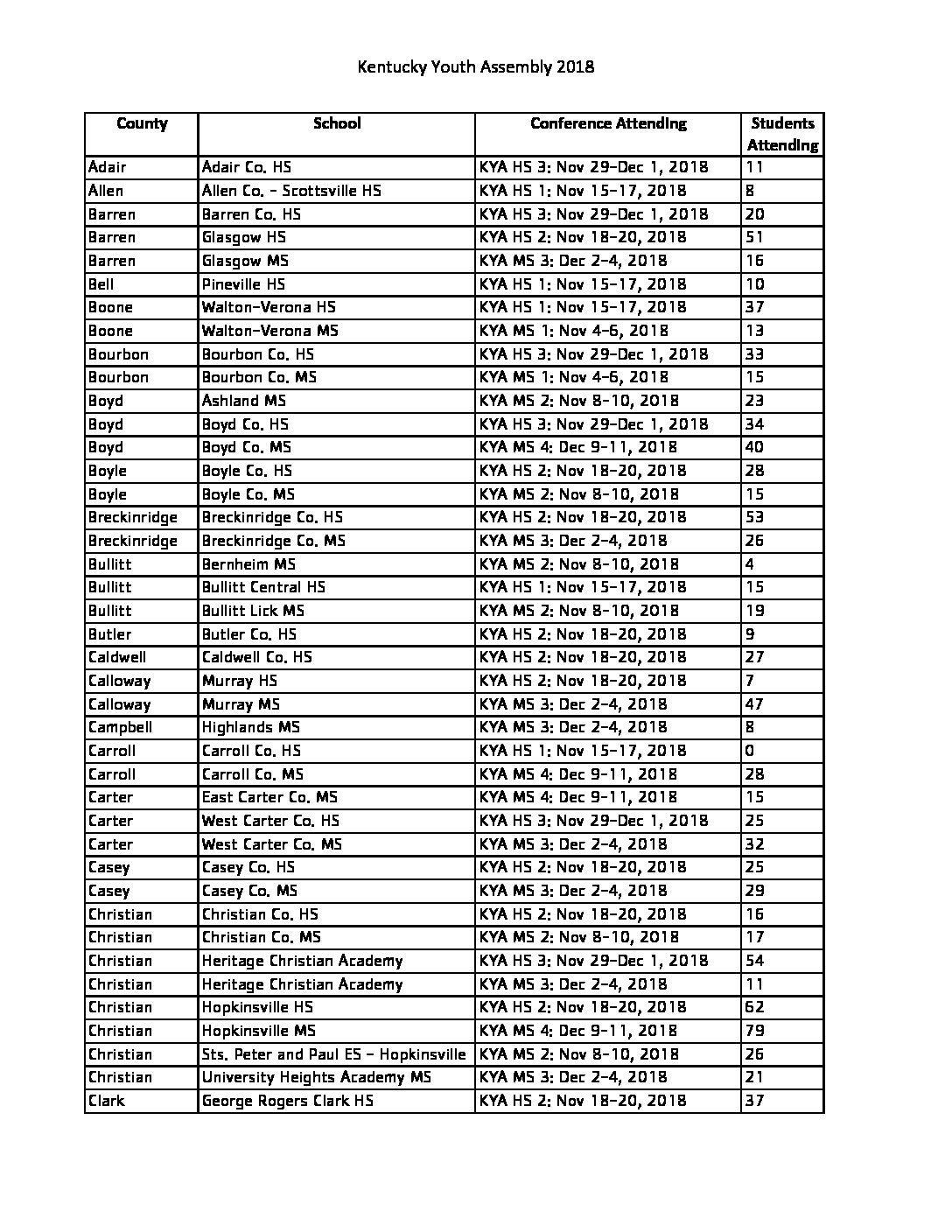 Kentucky Youth Assembly 2018

| County | School | Conference Attending | Students Attending |
|---|---|---|---|
| Adair | Adair Co. HS | KYA HS 3: Nov 29-Dec 1, 2018 | 11 |
| Allen | Allen Co. - Scottsville HS | KYA HS 1: Nov 15-17, 2018 | 8 |
| Barren | Barren Co. HS | KYA HS 3: Nov 29-Dec 1, 2018 | 20 |
| Barren | Glasgow HS | KYA HS 2: Nov 18-20, 2018 | 51 |
| Barren | Glasgow MS | KYA MS 3: Dec 2-4, 2018 | 16 |
| Bell | Pineville HS | KYA HS 1: Nov 15-17, 2018 | 10 |
| Boone | Walton-Verona HS | KYA HS 1: Nov 15-17, 2018 | 37 |
| Boone | Walton-Verona MS | KYA MS 1: Nov 4-6, 2018 | 13 |
| Bourbon | Bourbon Co. HS | KYA HS 3: Nov 29-Dec 1, 2018 | 33 |
| Bourbon | Bourbon Co. MS | KYA MS 1: Nov 4-6, 2018 | 15 |
| Boyd | Ashland MS | KYA MS 2: Nov 8-10, 2018 | 23 |
| Boyd | Boyd Co. HS | KYA HS 3: Nov 29-Dec 1, 2018 | 34 |
| Boyd | Boyd Co. MS | KYA MS 4: Dec 9-11, 2018 | 40 |
| Boyle | Boyle Co. HS | KYA HS 2: Nov 18-20, 2018 | 28 |
| Boyle | Boyle Co. MS | KYA MS 2: Nov 8-10, 2018 | 15 |
| Breckinridge | Breckinridge Co. HS | KYA HS 2: Nov 18-20, 2018 | 53 |
| Breckinridge | Breckinridge Co. MS | KYA MS 3: Dec 2-4, 2018 | 26 |
| Bullitt | Bernheim MS | KYA MS 2: Nov 8-10, 2018 | 4 |
| Bullitt | Bullitt Central HS | KYA HS 1: Nov 15-17, 2018 | 15 |
| Bullitt | Bullitt Lick MS | KYA MS 2: Nov 8-10, 2018 | 19 |
| Butler | Butler Co. HS | KYA HS 2: Nov 18-20, 2018 | 9 |
| Caldwell | Caldwell Co. HS | KYA HS 2: Nov 18-20, 2018 | 27 |
| Calloway | Murray HS | KYA HS 2: Nov 18-20, 2018 | 7 |
| Calloway | Murray MS | KYA MS 3: Dec 2-4, 2018 | 47 |
| Campbell | Highlands MS | KYA MS 3: Dec 2-4, 2018 | 8 |
| Carroll | Carroll Co. HS | KYA HS 1: Nov 15-17, 2018 | 0 |
| Carroll | Carroll Co. MS | KYA MS 4: Dec 9-11, 2018 | 28 |
| Carter | East Carter Co. MS | KYA MS 4: Dec 9-11, 2018 | 15 |
| Carter | West Carter Co. HS | KYA HS 3: Nov 29-Dec 1, 2018 | 25 |
| Carter | West Carter Co. MS | KYA MS 3: Dec 2-4, 2018 | 32 |
| Casey | Casey Co. HS | KYA HS 2: Nov 18-20, 2018 | 25 |
| Casey | Casey Co. MS | KYA MS 3: Dec 2-4, 2018 | 29 |
| Christian | Christian Co. HS | KYA HS 2: Nov 18-20, 2018 | 16 |
| Christian | Christian Co. MS | KYA MS 2: Nov 8-10, 2018 | 17 |
| Christian | Heritage Christian Academy | KYA HS 3: Nov 29-Dec 1, 2018 | 54 |
| Christian | Heritage Christian Academy | KYA MS 3: Dec 2-4, 2018 | 11 |
| Christian | Hopkinsville HS | KYA HS 2: Nov 18-20, 2018 | 62 |
| Christian | Hopkinsville MS | KYA MS 4: Dec 9-11, 2018 | 79 |
| Christian | Sts. Peter and Paul ES - Hopkinsville | KYA MS 2: Nov 8-10, 2018 | 26 |
| Christian | University Heights Academy MS | KYA MS 3: Dec 2-4, 2018 | 21 |
| Clark | George Rogers Clark HS | KYA HS 2: Nov 18-20, 2018 | 37 |